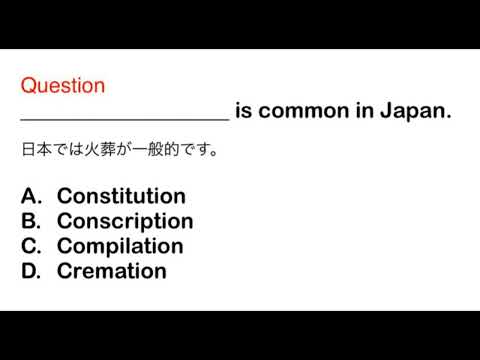 Question
____________________ is common in Japan.

日本では火葬が一般的です。

A. Constitution
B. Conscription
C. Compilation
D. Cremation